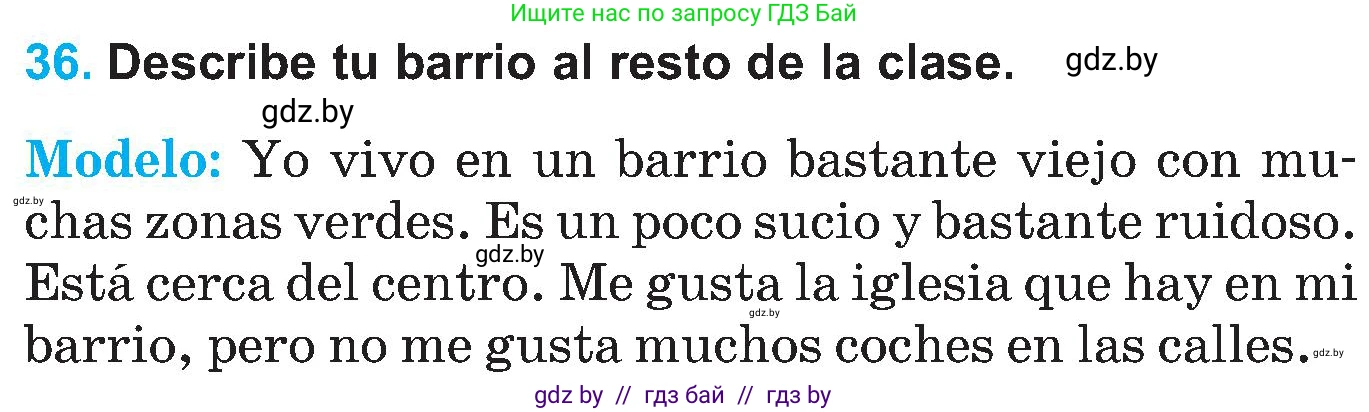 Ищите нас по запросу ГДЗ Бай

36. Describe tu barrio al resto de la clase. gdz.by

gdz.by

Modelo: Yo vivo en un barrio bastante viejo con muchas zonas verdes. Es un poco sucio y bastante ruidoso. Está cerca del centro. Me gusta la iglesia que hay en mi barrio, pero no me gusta muchos coches en las calles.

gdz.by gdz.by gdz.by gdz.by

gdz by // гдз бай // гдз by